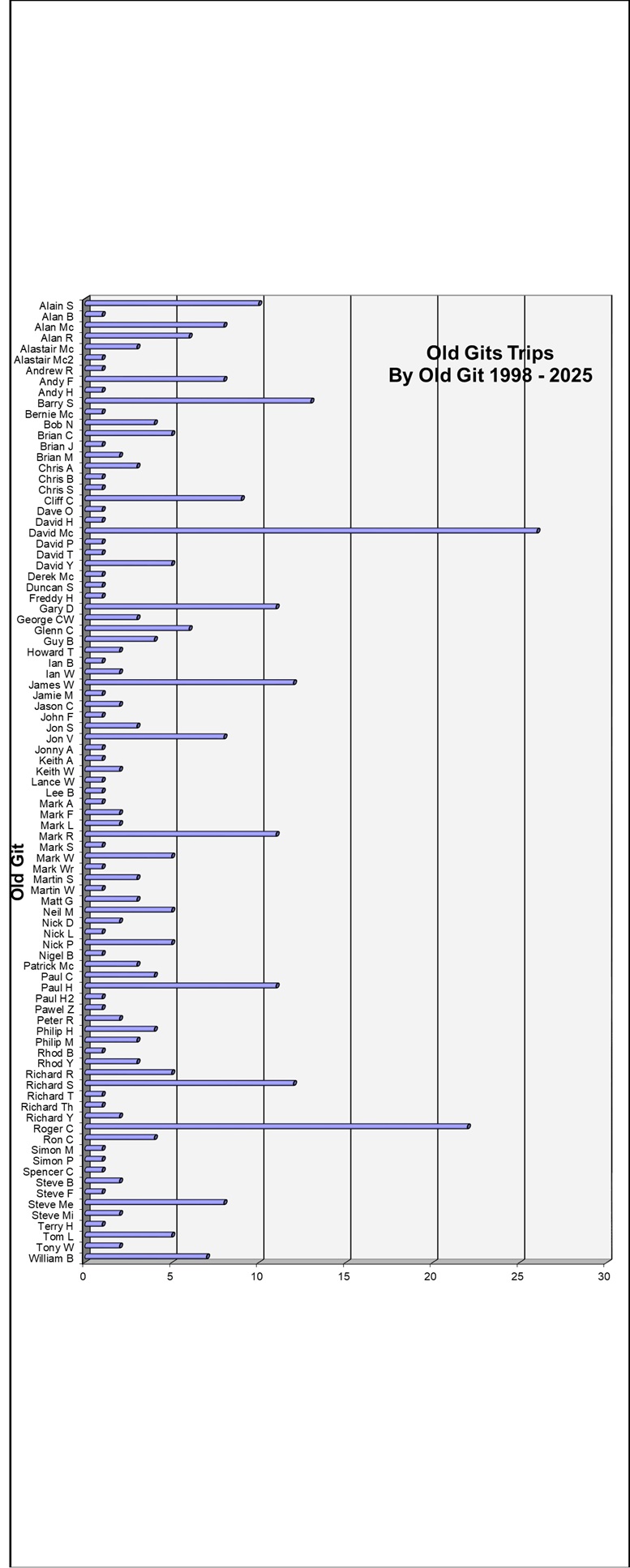 Old Gits Trips
By Old Git 1998 - 2025

Old Git

Alain S
Alan B
Alan Mc
Alan R
Alastair Mc
Alastair Mc2
Andrew R
Andy F
Andy H
Barry S
Bernie Mc
Bob N
Brian C
Brian J
Brian M
Chris A
Chris B
Chris S
Cliff C
Dave O
David H
David Mc
David P
David T
David Y
Derek Mc
Duncan S
Freddy H
Gary D
George CW
Glenn C
Guy B
Howard T
Ian B
Ian W
James W
Jamie M
Jason C
John F
Jon S
Jon V
Jonny A
Keith A
Keith W
Lance W
Lee B
Mark A
Mark F
Mark L
Mark R
Mark S
Mark W
Mark Wr
Martin S
Martin W
Matt G
Neil M
Nick D
Nick L
Nick P
Nigel B
Patrick Mc
Paul C
Paul H
Paul H2
Pawel Z
Peter R
Philip H
Philip M
Rhod B
Rhod Y
Richard R
Richard S
Richard T
Richard Th
Richard Y
Roger C
Ron C
Simon M
Simon P
Spencer C
Steve B
Steve F
Steve Me
Steve Mi
Terry H
Tom L
Tony W
William B

0 5 10 15 20 25 30